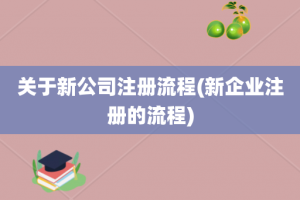 关于新公司注册流程(新企业注册的流程)